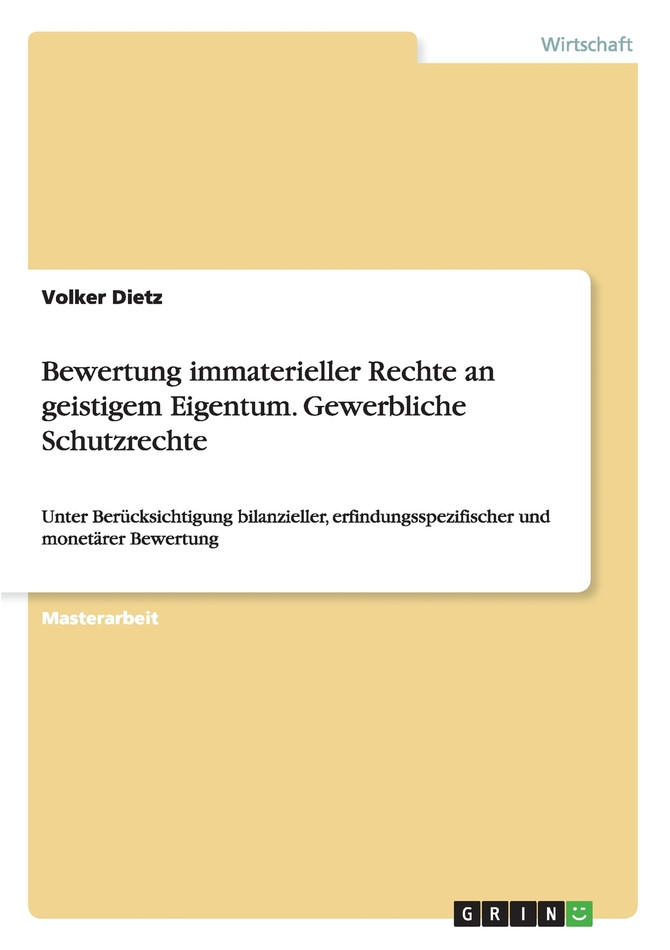 Wirtschaft

Volker Dietz

Bewertung immaterieller Rechte an geistigem Eigentum. Gewerbliche Schutzrechte

Unter Berücksichtigung bilanzieller, erfindungsspezifischer und monetärer Bewertung

Masterarbeit

GRIN